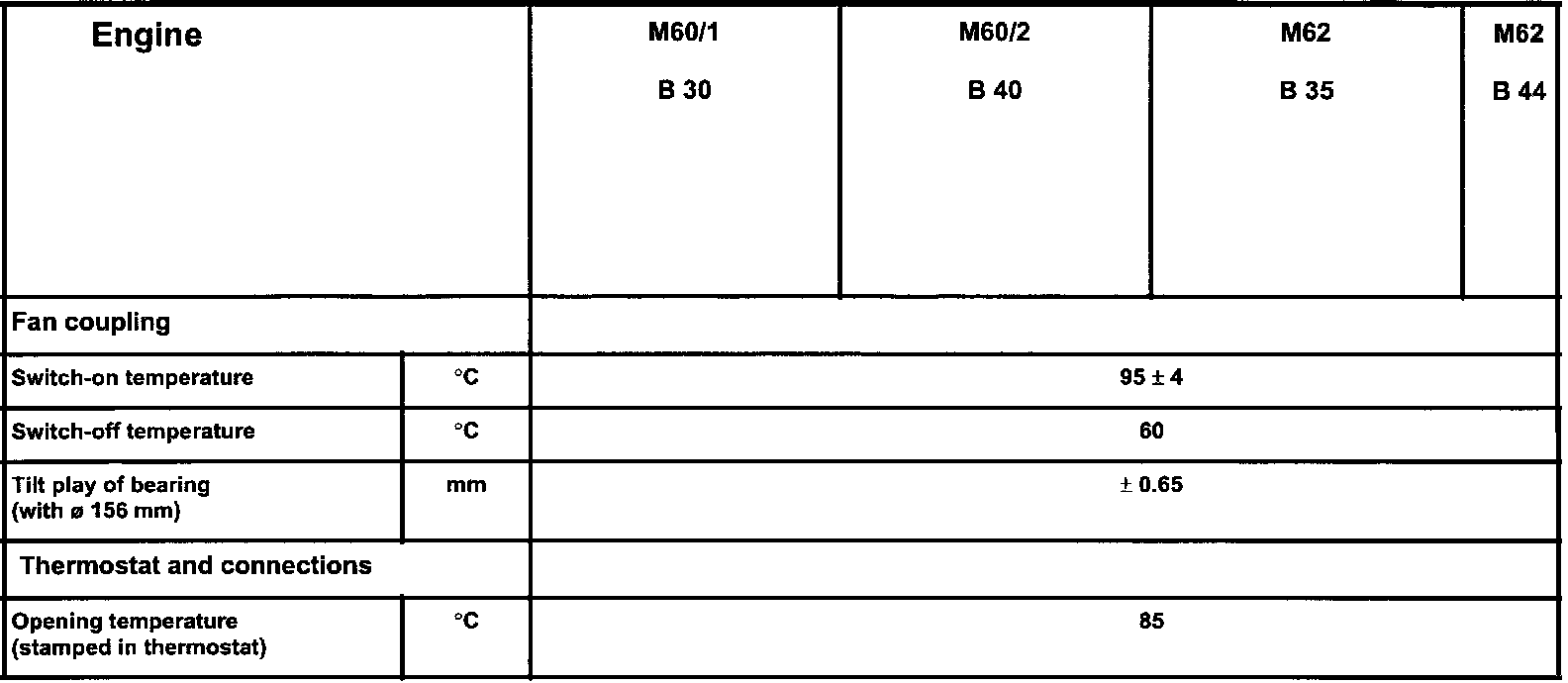 | Engine |  | M60/1 B 30 | M60/2 B 40 | M62 B 35 | M62 B 44 |
|---|---|---|---|---|---|
| Fan coupling |  |  |  |  |  |
| Switch-on temperature | °C | 95 ± 4 |  |  |  |
| Switch-off temperature | °C | 60 |  |  |  |
| Tilt play of bearing (with ø 156 mm) | mm | ± 0.65 |  |  |  |
| Thermostat and connections |  |  |  |  |  |
| Opening temperature (stamped in thermostat) | °C | 85 |  |  |  |